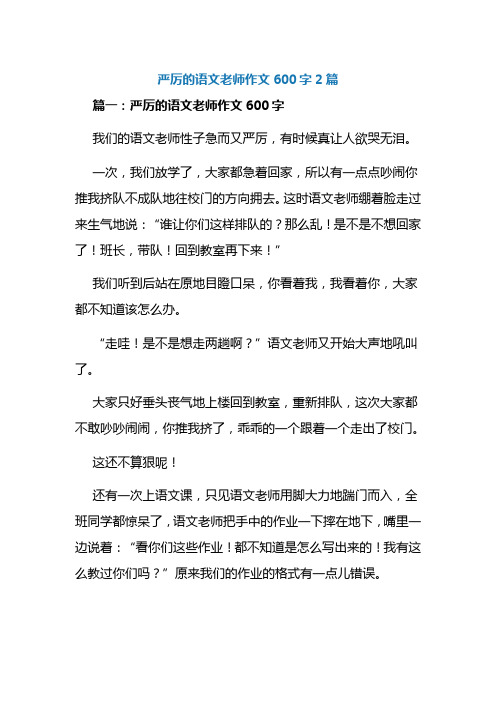 严厉的语文老师作文 600 字 2 篇

篇一：严厉的语文老师作文 600 字

我们的语文老师性子急而又严厉，有时候真让人欲哭无泪。

一次，我们放学了，大家都急着回家，所以有一点点吵闹你推我挤队不成队地往校门的方向拥去。这时语文老师绷着脸走过来生气地说：“谁让你们这样排队的？那么乱！是不是不想回家了！班长，带队！回到教室再下来！”

我们听到后站在原地目瞪口呆，你看着我，我看着你，大家都不知道该怎么办。

“走哇！是不是想走两趟啊？”语文老师又开始大声地吼叫了。

大家只好垂头丧气地上楼回到教室，重新排队，这次大家都不敢吵吵闹闹，你推我挤了，乖乖的一个跟着一个走出了校门。

这还不算狠呢！

还有一次上语文课，只见语文老师用脚大力地踹门而入，全班同学都惊呆了，语文老师把手中的作业一下摔在地下，嘴里一边说着：“看你们这些作业！都不知道是怎么写出来的！我有这么教过你们吗？”原来我们的作业的格式有一点儿错误。